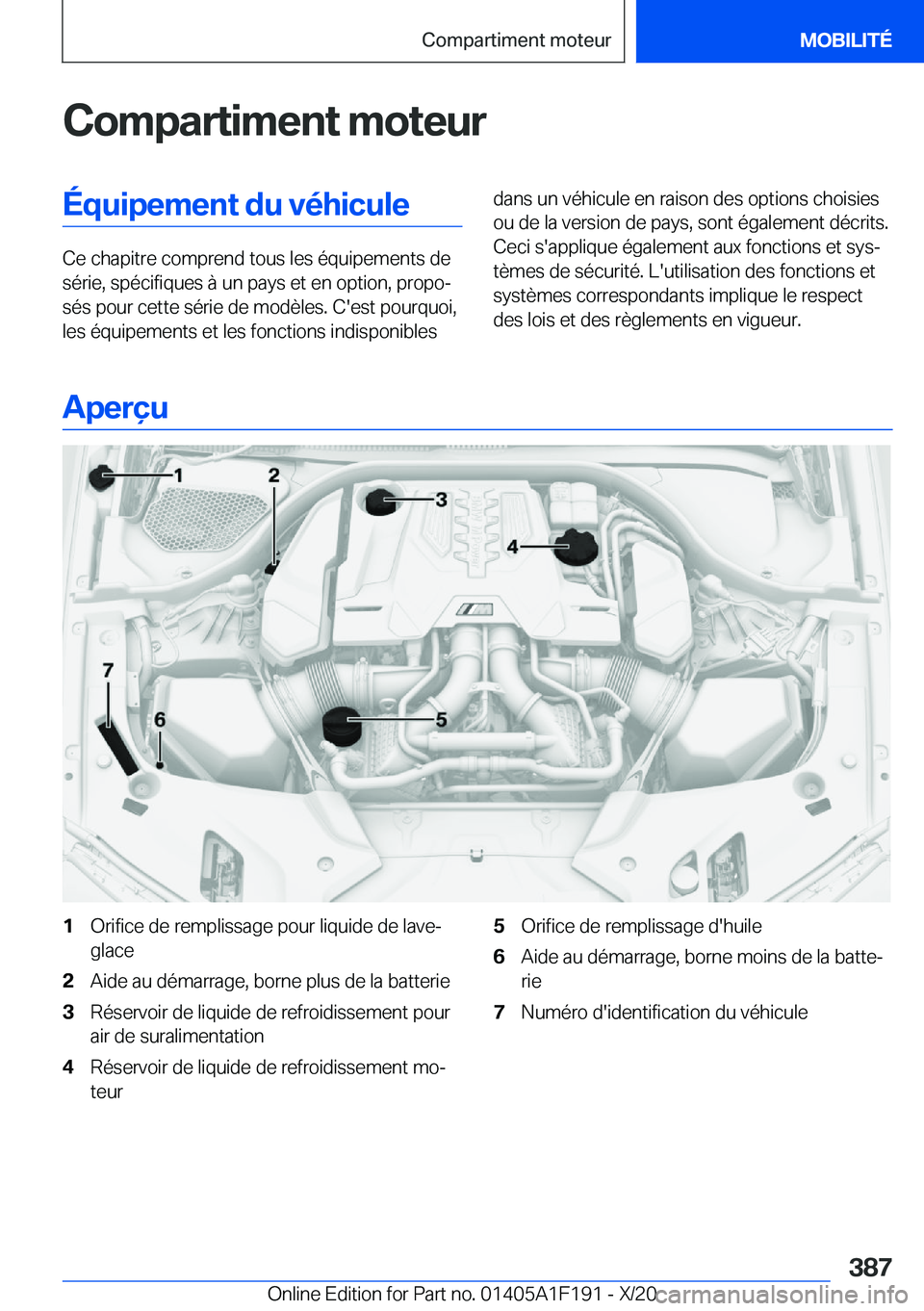 Compartiment moteur

MOBILITÉ

Compartiment moteur

Équipement du véhicule

Ce chapitre comprend tous les équipements de série, spécifiques à un pays et en option, proposés pour cette série de modèles. C'est pourquoi, les équipements et les fonctions indisponibles dans un véhicule en raison des options choisies ou de la version de pays, sont également décrits. Ceci s'applique également aux fonctions et systèmes de sécurité. L'utilisation des fonctions et systèmes correspondants implique le respect des lois et des règlements en vigueur.

Aperçu

1
2
3
4
5
6
7

1 Orifice de remplissage pour liquide de lave-glace
2 Aide au démarrage, borne plus de la batterie
3 Réservoir de liquide de refroidissement pour air de suralimentation
4 Réservoir de liquide de refroidissement moteur
5 Orifice de remplissage d'huile
6 Aide au démarrage, borne moins de la batterie
7 Numéro d'identification du véhicule

387

Online Edition for Part no. 01405A1F191 - X/20

carmanualsonline.info